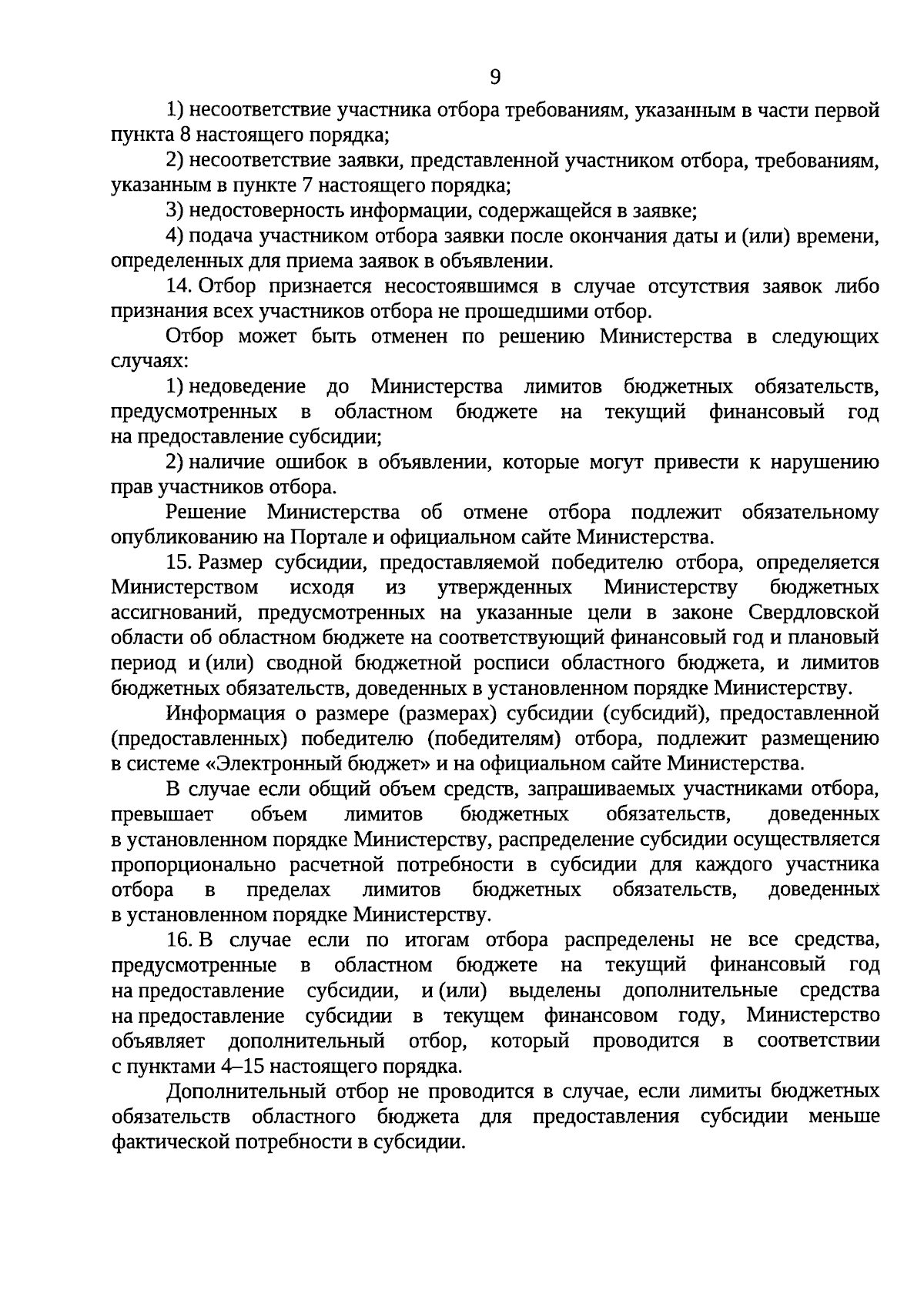 9

1) несоответствие участника отбора требованиям, указанным в части первой пункта 8 настоящего порядка;

2) несоответствие заявки, представленной участником отбора, требованиям, указанным в пункте 7 настоящего порядка;

3) недостоверность информации, содержащейся в заявке;

4) подача участником отбора заявки после окончания даты и (или) времени, определенных для приема заявок в объявлении.

14. Отбор признается несостоявшимся в случае отсутствия заявок либо признания всех участников отбора не прошедшими отбор.

Отбор может быть отменен по решению Министерства в следующих случаях:

1) недоведение до Министерства лимитов бюджетных обязательств, предусмотренных в областном бюджете на текущий финансовый год на предоставление субсидии;

2) наличие ошибок в объявлении, которые могут привести к нарушению прав участников отбора.

Решение Министерства об отмене отбора подлежит обязательному опубликованию на Портале и официальном сайте Министерства.

15. Размер субсидии, предоставляемой победителю отбора, определяется Министерством исходя из утвержденных Министерству бюджетных ассигнований, предусмотренных на указанные цели в законе Свердловской области об областном бюджете на соответствующий финансовый год и плановый период и (или) сводной бюджетной росписи областного бюджета, и лимитов бюджетных обязательств, доведенных в установленном порядке Министерству.

Информация о размере (размерах) субсидии (субсидий), предоставленной (предоставленных) победителю (победителям) отбора, подлежит размещению в системе «Электронный бюджет» и на официальном сайте Министерства.

В случае если общий объем средств, запрашиваемых участниками отбора, превышает объем лимитов бюджетных обязательств, доведенных в установленном порядке Министерству, распределение субсидии осуществляется пропорционально расчетной потребности в субсидии для каждого участника отбора в пределах лимитов бюджетных обязательств, доведенных в установленном порядке Министерству.

16. В случае если по итогам отбора распределены не все средства, предусмотренные в областном бюджете на текущий финансовый год на предоставление субсидии, и (или) выделены дополнительные средства на предоставление субсидии в текущем финансовом году, Министерство объявляет дополнительный отбор, который проводится в соответствии с пунктами 4–15 настоящего порядка.

Дополнительный отбор не проводится в случае, если лимиты бюджетных обязательств областного бюджета для предоставления субсидии меньше фактической потребности в субсидии.